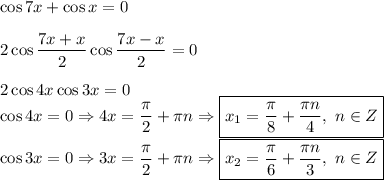 $\cos 7x + \cos x = 0$

$2\cos\frac{7x+x}{2}\cos\frac{7x-x}{2} = 0$

$2\cos 4x\cos 3x = 0$

$\cos 4x = 0 \Rightarrow 4x = \frac{\pi}{2} + \pi n \Rightarrow \boxed{x_1 = \frac{\pi}{8} + \frac{\pi n}{4},\ n \in Z}$

$\cos 3x = 0 \Rightarrow 3x = \frac{\pi}{2} + \pi n \Rightarrow \boxed{x_2 = \frac{\pi}{6} + \frac{\pi n}{3},\ n \in Z}$